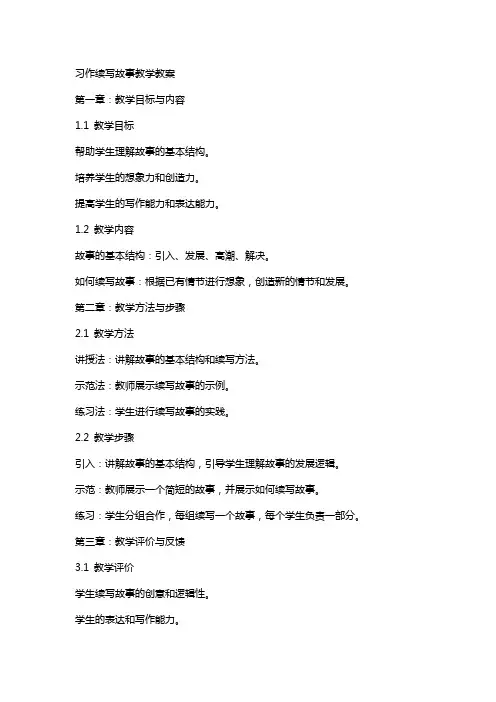 习作续写故事教学教案

第一章：教学目标与内容

1.1 教学目标

帮助学生理解故事的基本结构。

培养学生的想象力和创造力。

提高学生的写作能力和表达能力。

1.2 教学内容

故事的基本结构：引入、发展、高潮、解决。

如何续写故事：根据已有情节进行想象，创造新的情节和发展。

第二章：教学方法与步骤

2.1 教学方法

讲授法：讲解故事的基本结构和续写方法。

示范法：教师展示续写故事的示例。

练习法：学生进行续写故事的实践。

2.2 教学步骤

引入：讲解故事的基本结构，引导学生理解故事的发展逻辑。

示范：教师展示一个简短的故事，并展示如何续写故事。

练习：学生分组合作，每组续写一个故事，每个学生负责一部分。

第三章：教学评价与反馈

3.1 教学评价

学生续写故事的创意和逻辑性。

学生的表达和写作能力。